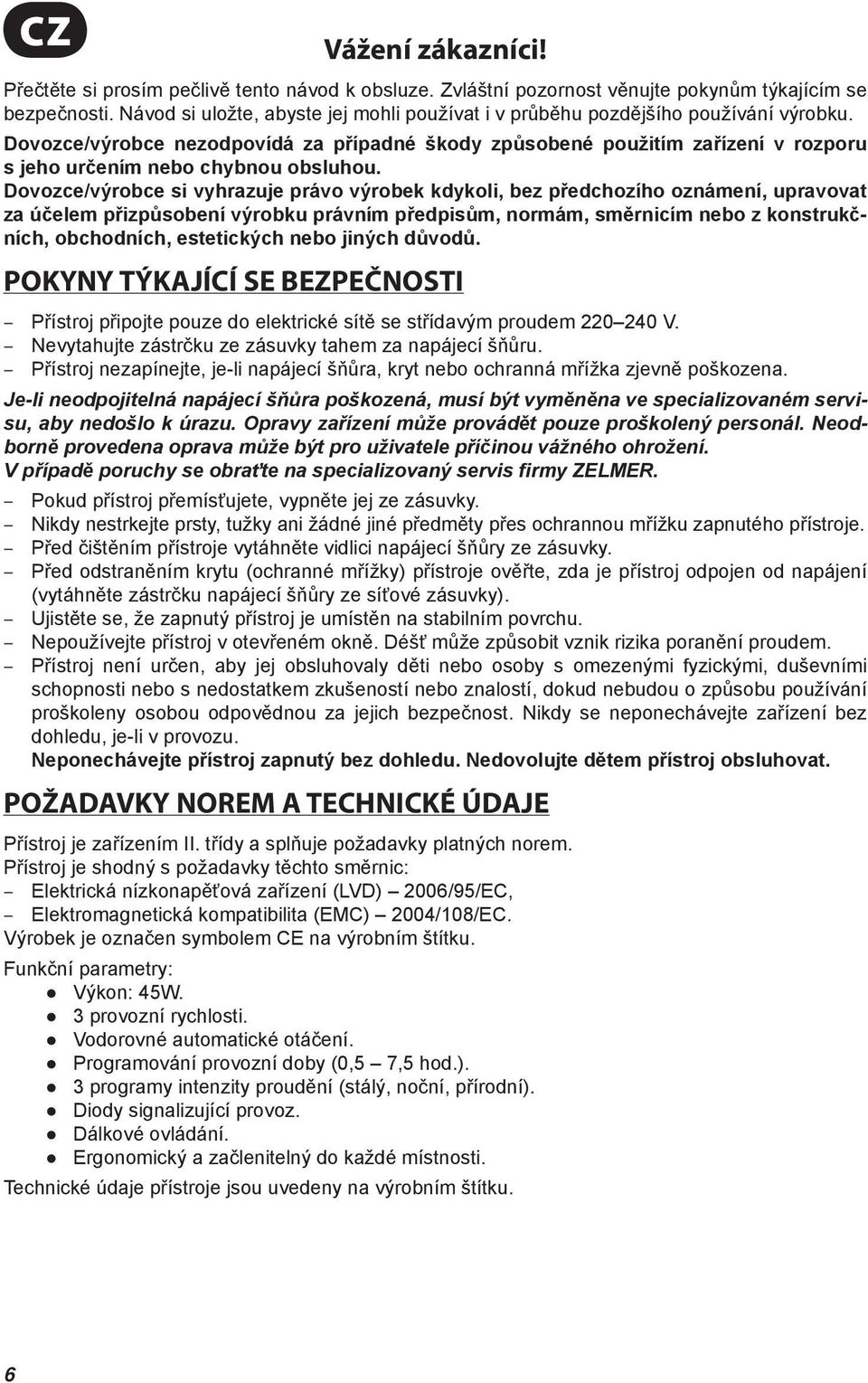 CZ

Vážení zákazníci!

Přečtěte si prosím pečlivě tento návod k obsluze. Zvláštní pozornost věnujte pokynům týkajícím se bezpečnosti. Návod si uložte, abyste jej mohli používat i v průběhu pozdějšího používání výrobku.
Dovozce/výrobce nezodpovídá za případné škody způsobené použitím zařízení v rozporu s jeho určením nebo chybnou obsluhou.
Dovozce/výrobce si vyhrazuje právo výrobek kdykoli, bez předchozího oznámení, upravovat za účelem přizpůsobení výrobku právním předpisům, normám, směrnicím nebo z konstrukčních, obchodních, estetických nebo jiných důvodů.

POKYNY TÝKAJÍCÍ SE BEZPEČNOSTI

– Přístroj připojte pouze do elektrické sítě se střídavým proudem 220–240 V.
– Nevytahujte zástrčku ze zásuvky tahem za napájecí šňůru.
– Přístroj nezapínejte, je-li napájecí šňůra, kryt nebo ochranná mřížka zjevně poškozena.

Je-li neodpojitelná napájecí šňůra poškozená, musí být vyměněna ve specializovaném servisu, aby nedošlo k úrazu. Opravy zařízení může provádět pouze proškolený personál. Neodborně provedena oprava může být pro uživatele příčinou vážného ohrožení.
V případě poruchy se obraťte na specializovaný servis firmy ZELMER.

– Pokud přístroj přemísťujete, vypněte jej ze zásuvky.
– Nikdy nestrkejte prsty, tužky ani žádné jiné předměty přes ochrannou mřížku zapnutého přístroje.
– Před čištěním přístroje vytáhněte vidlici napájecí šňůry ze zásuvky.
– Před odstraněním krytu (ochranné mřížky) přístroje ověřte, zda je přístroj odpojen od napájení (vytáhněte zástrčku napájecí šňůry ze síťové zásuvky).
– Ujistěte se, že zapnutý přístroj je umístěn na stabilním povrchu.
– Nepoužívejte přístroj v otevřeném okně. Déšť může způsobit vznik rizika poranění proudem.
– Přístroj není určen, aby jej obsluhovaly děti nebo osoby s omezenými fyzickými, duševními schopnosti nebo s nedostatkem zkušeností nebo znalostí, dokud nebudou o způsobu používání proškoleny osobou odpovědnou za jejich bezpečnost. Nikdy se neponechávejte zařízení bez dohledu, je-li v provozu.
Neponechávejte přístroj zapnutý bez dohledu. Nedovolujte dětem přístroj obsluhovat.

POŽADAVKY NOREM A TECHNICKÉ ÚDAJE

Přístroj je zařízením II. třídy a splňuje požadavky platných norem.
Přístroj je shodný s požadavky těchto směrnic:
– Elektrická nízkonapěťová zařízení (LVD) – 2006/95/EC,
– Elektromagnetická kompatibilita (EMC) – 2004/108/EC.
Výrobek je označen symbolem CE na výrobním štítku.

Funkční parametry:
● Výkon: 45W.
● 3 provozní rychlosti.
● Vodorovné automatické otáčení.
● Programování provozní doby (0,5 – 7,5 hod.).
● 3 programy intenzity proudění (stálý, noční, přírodní).
● Diody signalizující provoz.
● Dálkové ovládání.
● Ergonomický a začlenitelný do každé místnosti.

Technické údaje přístroje jsou uvedeny na výrobním štítku.

6